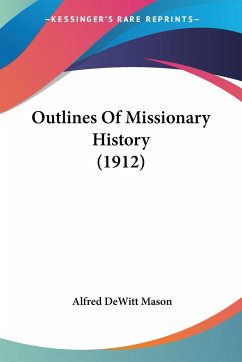 —KESSINGER'S RARE REPRINTS—

Outlines Of Missionary History (1912)

Alfred DeWitt Mason